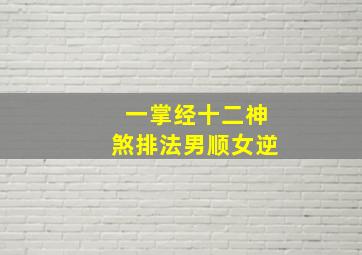 一掌经十二神
煞排法男顺女逆